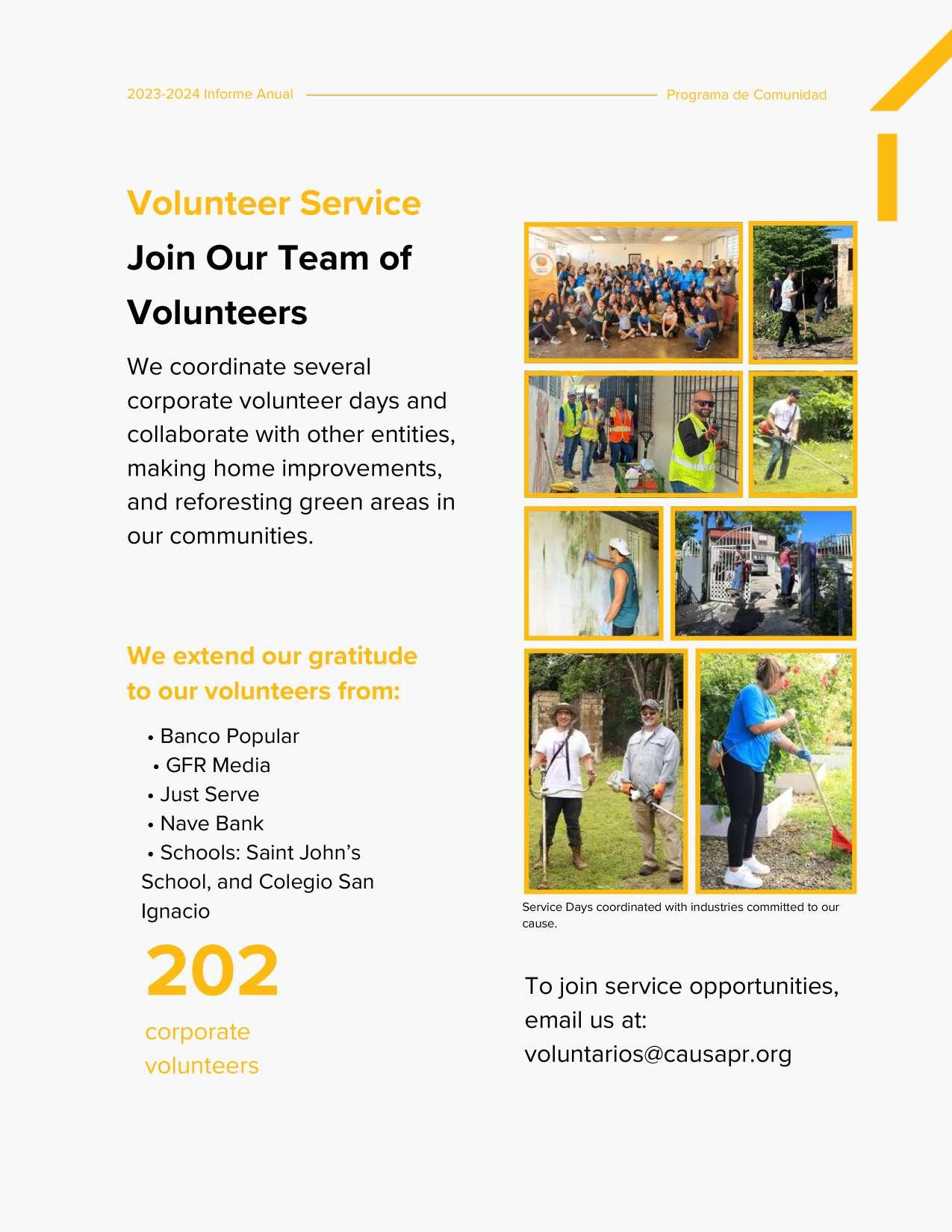 2023-2024 Informe Anual Programa de Comunidad

Volunteer Service

Join Our Team of Volunteers

We coordinate several corporate volunteer days and collaborate with other entities, making home improvements, and reforesting green areas in our communities.

We extend our gratitude to our volunteers from:

• Banco Popular
• GFR Media
• Just Serve
• Nave Bank
• Schools: Saint John's School, and Colegio San Ignacio

202

corporate volunteers

Service Days coordinated with industries committed to our cause.

To join service opportunities, email us at: voluntarios@causapr.org